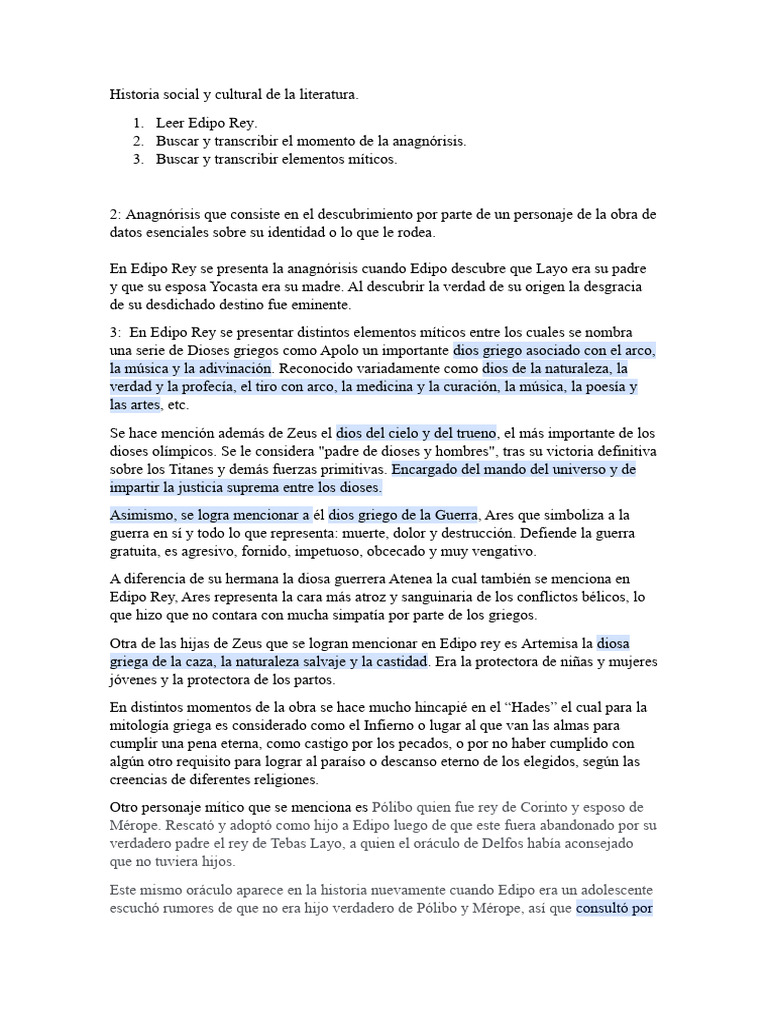 Historia social y cultural de la literatura.

1. Leer Edipo Rey.
2. Buscar y transcribir el momento de la anagnórisis.
3. Buscar y transcribir elementos míticos.

2: Anagnórisis que consiste en el descubrimiento por parte de un personaje de la obra de datos esenciales sobre su identidad o lo que le rodea.

En Edipo Rey se presenta la anagnórisis cuando Edipo descubre que Layo era su padre y que su esposa Yocasta era su madre. Al descubrir la verdad de su origen la desgracia de su desdichado destino fue eminente.

3: En Edipo Rey se presentar distintos elementos míticos entre los cuales se nombra una serie de Dioses griegos como Apolo un importante dios griego asociado con el arco, la música y la adivinación. Reconocido variadamente como dios de la naturaleza, la verdad y la profecía, el tiro con arco, la medicina y la curación, la música, la poesía y las artes, etc.

Se hace mención además de Zeus el dios del cielo y del trueno, el más importante de los dioses olímpicos. Se le considera "padre de dioses y hombres", tras su victoria definitiva sobre los Titanes y demás fuerzas primitivas. Encargado del mando del universo y de impartir la justicia suprema entre los dioses.

Asimismo, se logra mencionar a él dios griego de la Guerra, Ares que simboliza a la guerra en sí y todo lo que representa: muerte, dolor y destrucción. Defiende la guerra gratuita, es agresivo, fornido, impetuoso, obcecado y muy vengativo.

A diferencia de su hermana la diosa guerrera Atenea la cual también se menciona en Edipo Rey, Ares representa la cara más atroz y sanguinaria de los conflictos bélicos, lo que hizo que no contara con mucha simpatía por parte de los griegos.

Otra de las hijas de Zeus que se logran mencionar en Edipo rey es Artemisa la diosa griega de la caza, la naturaleza salvaje y la castidad. Era la protectora de niñas y mujeres jóvenes y la protectora de los partos.

En distintos momentos de la obra se hace mucho hincapié en el “Hades” el cual para la mitología griega es considerado como el Infierno o lugar al que van las almas para cumplir una pena eterna, como castigo por los pecados, o por no haber cumplido con algún otro requisito para lograr al paraíso o descanso eterno de los elegidos, según las creencias de diferentes religiones.

Otro personaje mítico que se menciona es Pólibo quien fue rey de Corinto y esposo de Mérope. Rescató y adoptó como hijo a Edipo luego de que este fuera abandonado por su verdadero padre el rey de Tebas Layo, a quien el oráculo de Delfos había aconsejado que no tuviera hijos.

Este mismo oráculo aparece en la historia nuevamente cuando Edipo era un adolescente escuchó rumores de que no era hijo verdadero de Pólibo y Mérope, así que consultó por